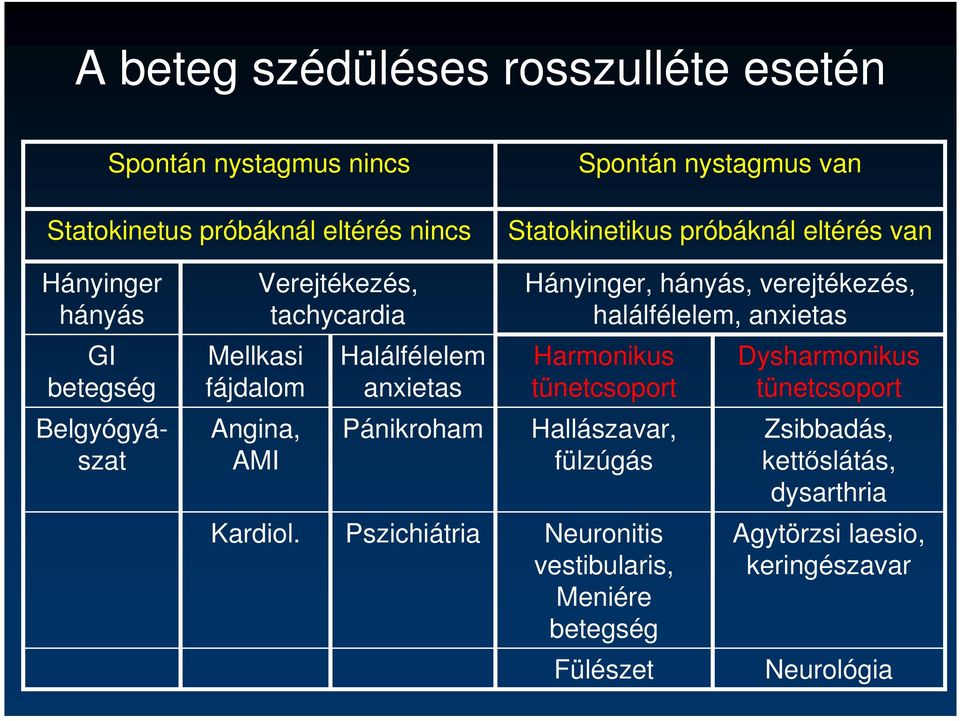 A beteg szédüléses rosszulléte esetén

| Spontán nystagmus nincs | | | Spontán nystagmus van | |
|---|---|---|---|---|
| Statokinetus próbáknál eltérés nincs | | | Statokinetikus próbáknál eltérés van | |
| Hányinger hányás | Verejtékezés, tachycardia | | Hányinger, hányás, verejtékezés, halálfélelem, anxietas | |
| GI betegség | Mellkasi fájdalom | Halálfélelem anxietas | Harmonikus tünetcsoport | Dysharmonikus tünetcsoport |
| Belgyógyászat | Angina, AMI | Pánikroham | Hallászavar, fülzúgás | Zsibbadás, kettőslátás, dysarthria |
| | Kardiol. | Pszichiátria | Neuronitis vestibularis, Meniére betegség | Agytörzsi laesio, keringészavar |
| | | | Fülészet | Neurológia |